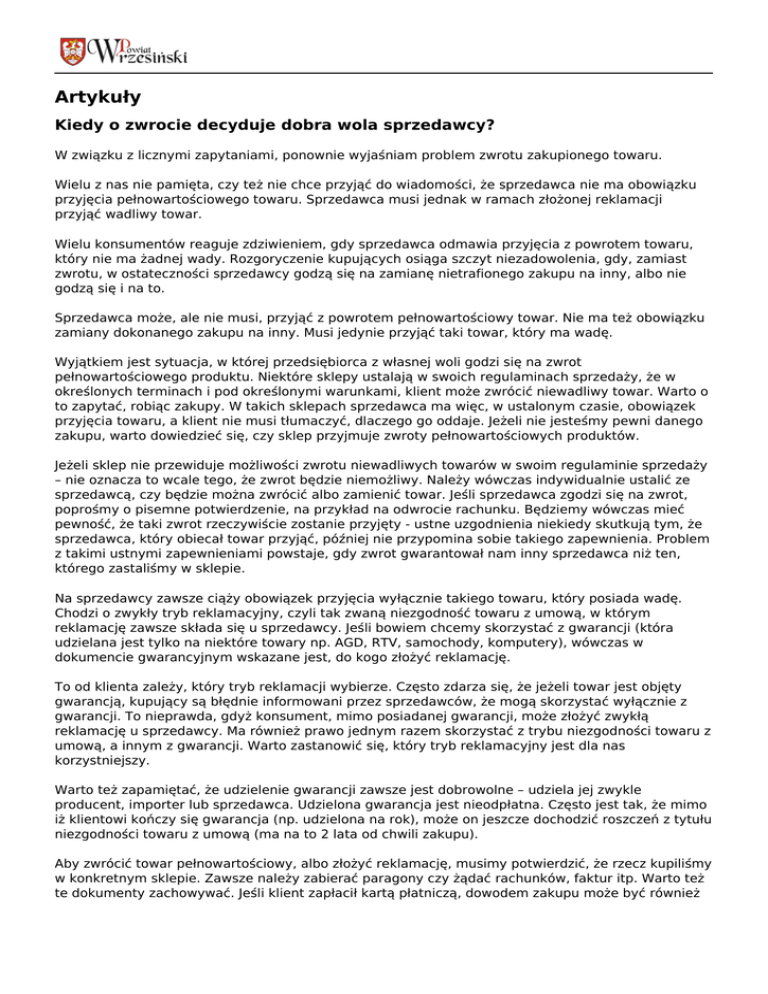 Powiat Wrzesiński

Artykuły

Kiedy o zwrocie decyduje dobra wola sprzedawcy?

W związku z licznymi zapytaniami, ponownie wyjaśniam problem zwrotu zakupionego towaru.

Wielu z nas nie pamięta, czy też nie chce przyjąć do wiadomości, że sprzedawca nie ma obowiązku przyjęcia pełnowartościowego towaru. Sprzedawca musi jednak w ramach złożonej reklamacji przyjąć wadliwy towar.

Wielu konsumentów reaguje zdziwieniem, gdy sprzedawca odmawia przyjęcia z powrotem towaru, który nie ma żadnej wady. Rozgoryczenie kupujących osiąga szczyt niezadowolenia, gdy, zamiast zwrotu, w ostateczności sprzedawcy godzą się na zamianę nietrafionego zakupu na inny, albo nie godzą się i na to.

Sprzedawca może, ale nie musi, przyjąć z powrotem pełnowartościowy towar. Nie ma też obowiązku zamiany dokonanego zakupu na inny. Musi jedynie przyjąć taki towar, który ma wadę.

Wyjątkiem jest sytuacja, w której przedsiębiorca z własnej woli godzi się na zwrot pełnowartościowego produktu. Niektóre sklepy ustalają w swoich regulaminach sprzedaży, że w określonych terminach i pod określonymi warunkami, klient może zwrócić niewadliwy towar. Warto o to zapytać, robiąc zakupy. W takich sklepach sprzedawca ma więc, w ustalonym czasie, obowiązek przyjęcia towaru, a klient nie musi tłumaczyć, dlaczego go oddaje. Jeżeli nie jesteśmy pewni danego zakupu, warto dowiedzieć się, czy sklep przyjmuje zwroty pełnowartościowych produktów.

Jeżeli sklep nie przewiduje możliwości zwrotu niewadliwych towarów w swoim regulaminie sprzedaży – nie oznacza to wcale tego, że zwrot będzie niemożliwy. Należy wówczas indywidualnie ustalić ze sprzedawcą, czy będzie można zwrócić albo zamienić towar. Jeśli sprzedawca zgodzi się na zwrot, poprośmy o pisemne potwierdzenie, na przykład na odwrocie rachunku. Będziemy wówczas mieć pewność, że taki zwrot rzeczywiście zostanie przyjęty - ustne uzgodnienia niekiedy skutkują tym, że sprzedawca, który obiecał towar przyjąć, później nie przypomina sobie takiego zapewnienia. Problem z takimi ustnymi zapewnieniami powstaje, gdy zwrot gwarantował nam inny sprzedawca niż ten, którego zastaliśmy w sklepie.

Na sprzedawcy zawsze ciąży obowiązek przyjęcia wyłącznie takiego towaru, który posiada wadę. Chodzi o zwykły tryb reklamacyjny, czyli tak zwaną niezgodność towaru z umową, w którym reklamację zawsze składa się u sprzedawcy. Jeśli bowiem chcemy skorzystać z gwarancji (która udzielana jest tylko na niektóre towary np. AGD, RTV, samochody, komputery), wówczas w dokumencie gwarancyjnym wskazane jest, do kogo złożyć reklamację.

To od klienta zależy, który tryb reklamacji wybierze. Często zdarza się, że jeżeli towar jest objęty gwarancją, kupujący są błędnie informowani przez sprzedawców, że mogą skorzystać wyłącznie z gwarancji. To nieprawda, gdyż konsument, mimo posiadanej gwarancji, może złożyć zwykłą reklamację u sprzedawcy. Ma również prawo jednym razem skorzystać z trybu niezgodności towaru z umową, a innym z gwarancji. Warto zastanowić się, który tryb reklamacyjny jest dla nas korzystniejszy.

Warto też zapamiętać, że udzielenie gwarancji zawsze jest dobrowolne – udziela jej zwykle producent, importer lub sprzedawca. Udzielona gwarancja jest nieodpłatna. Często jest tak, że mimo iż klientowi kończy się gwarancja (np. udzielona na rok), może on jeszcze dochodzić roszczeń z tytułu niezgodności towaru z umową (ma na to 2 lata od chwili zakupu).

Aby zwrócić towar pełnowartościowy, albo złożyć reklamację, musimy potwierdzić, że rzecz kupiliśmy w konkretnym sklepie. Zawsze należy zabierać paragony czy żądać rachunków, faktur itp. Warto też te dokumenty zachowywać. Jeśli klient zapłacił kartą płatniczą, dowodem zakupu może być również